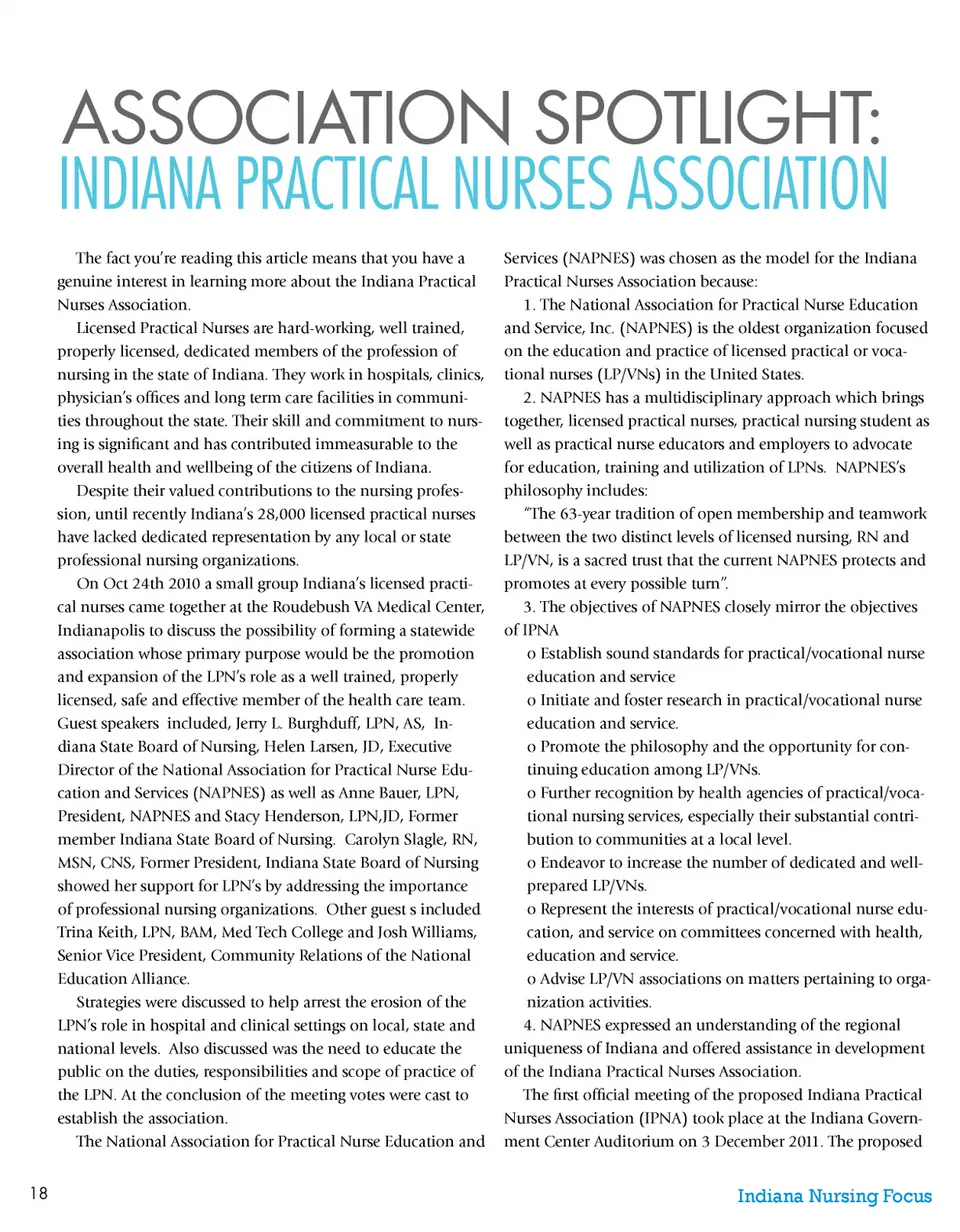 ASSOCIATION SPOTLIGHT:
INDIANA PRACTICAL NURSES ASSOCIATION

The fact you're reading this article means that you have a genuine interest in learning more about the Indiana Practical Nurses Association.

Licensed Practical Nurses are hard-working, well trained, properly licensed, dedicated members of the profession of nursing in the state of Indiana. They work in hospitals, clinics, physician's offices and long term care facilities in communities throughout the state. Their skill and commitment to nursing is significant and has contributed immeasurable to the overall health and wellbeing of the citizens of Indiana.

Despite their valued contributions to the nursing profession, until recently Indiana's 28,000 licensed practical nurses have lacked dedicated representation by any local or state professional nursing organizations.

On Oct 24th 2010 a small group Indiana's licensed practical nurses came together at the Roudebush VA Medical Center, Indianapolis to discuss the possibility of forming a statewide association whose primary purpose would be the promotion and expansion of the LPN's role as a well trained, properly licensed, safe and effective member of the health care team. Guest speakers included, Jerry L. Burghduff, LPN, AS, Indiana State Board of Nursing, Helen Larsen, JD, Executive Director of the National Association for Practical Nurse Education and Services (NAPNES) as well as Anne Bauer, LPN, President, NAPNES and Stacy Henderson, LPN,JD, Former member Indiana State Board of Nursing. Carolyn Slagle, RN, MSN, CNS, Former President, Indiana State Board of Nursing showed her support for LPN's by addressing the importance of professional nursing organizations. Other guest s included Trina Keith, LPN, BAM, Med Tech College and Josh Williams, Senior Vice President, Community Relations of the National Education Alliance.

Strategies were discussed to help arrest the erosion of the LPN's role in hospital and clinical settings on local, state and national levels. Also discussed was the need to educate the public on the duties, responsibilities and scope of practice of the LPN. At the conclusion of the meeting votes were cast to establish the association.

The National Association for Practical Nurse Education and Services (NAPNES) was chosen as the model for the Indiana Practical Nurses Association because:

1. The National Association for Practical Nurse Education and Service, Inc. (NAPNES) is the oldest organization focused on the education and practice of licensed practical or vocational nurses (LP/VNs) in the United States.

2. NAPNES has a multidisciplinary approach which brings together, licensed practical nurses, practical nursing student as well as practical nurse educators and employers to advocate for education, training and utilization of LPNs. NAPNES's philosophy includes:

"The 63-year tradition of open membership and teamwork between the two distinct levels of licensed nursing, RN and LP/VN, is a sacred trust that the current NAPNES protects and promotes at every possible turn".

3. The objectives of NAPNES closely mirror the objectives of IPNA

o Establish sound standards for practical/vocational nurse education and service

o Initiate and foster research in practical/vocational nurse education and service.

o Promote the philosophy and the opportunity for continuing education among LP/VNs.

o Further recognition by health agencies of practical/vocational nursing services, especially their substantial contribution to communities at a local level.

o Endeavor to increase the number of dedicated and well-prepared LP/VNs.

o Represent the interests of practical/vocational nurse education, and service on committees concerned with health, education and service.

o Advise LP/VN associations on matters pertaining to organization activities.

4. NAPNES expressed an understanding of the regional uniqueness of Indiana and offered assistance in development of the Indiana Practical Nurses Association.

The first official meeting of the proposed Indiana Practical Nurses Association (IPNA) took place at the Indiana Government Center Auditorium on 3 December 2011. The proposed

18

Indiana Nursing Focus